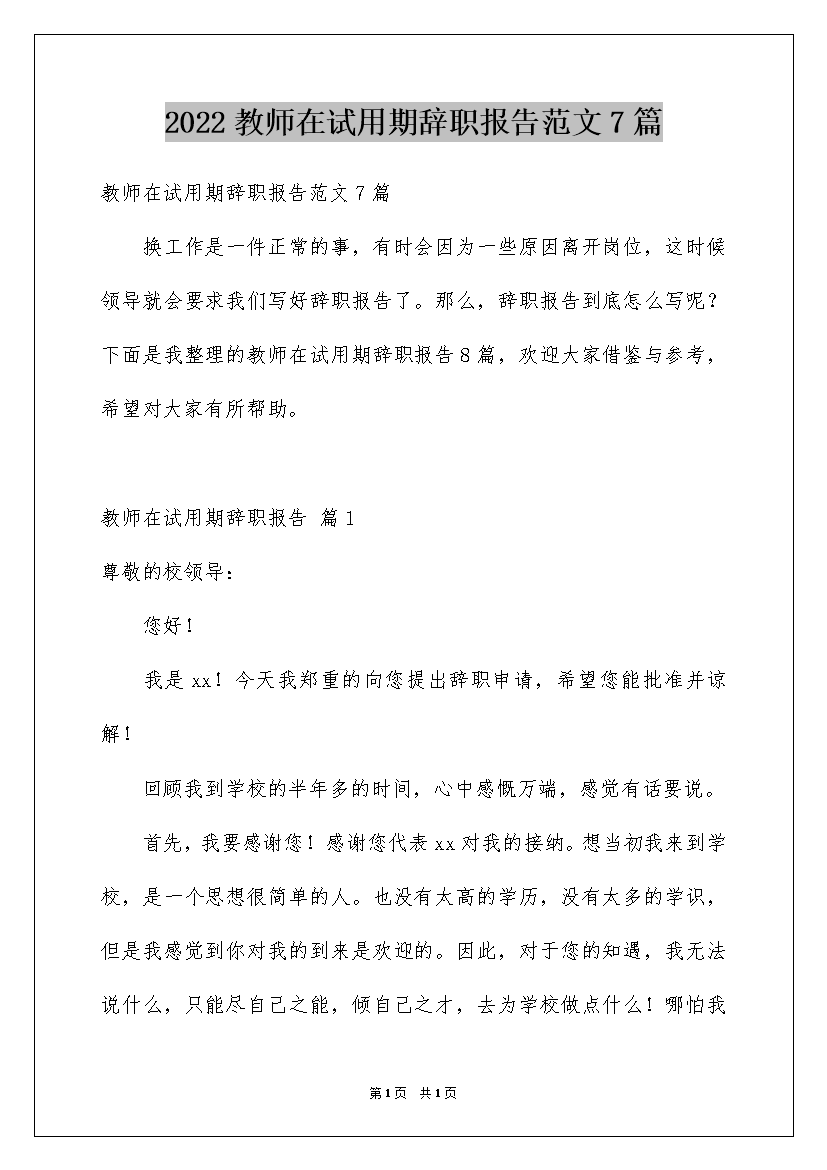 2022教师在试用期辞职报告范文7篇

教师在试用期辞职报告范文7篇

换工作是一件正常的事，有时会因为一些原因离开岗位，这时候领导就会要求我们写好辞职报告了。那么，辞职报告到底怎么写呢？下面是我整理的教师在试用期辞职报告8篇，欢迎大家借鉴与参考，希望对大家有所帮助。

教师在试用期辞职报告 篇1

尊敬的校领导：

您好！

我是xx！今天我郑重的向您提出辞职申请，希望您能批准并谅解！

回顾我到学校的半年多的时间，心中感慨万端，感觉有话要说。

首先，我要感谢您！感谢您代表xx对我的接纳。想当初我来到学校，是一个思想很简单的人。也没有太高的学历，没有太多的学识，但是我感觉到你对我的到来是欢迎的。因此，对于您的知遇，我无法说什么，只能尽自己之能，倾自己之才，去为学校做点什么！哪怕我

第1页 共1页